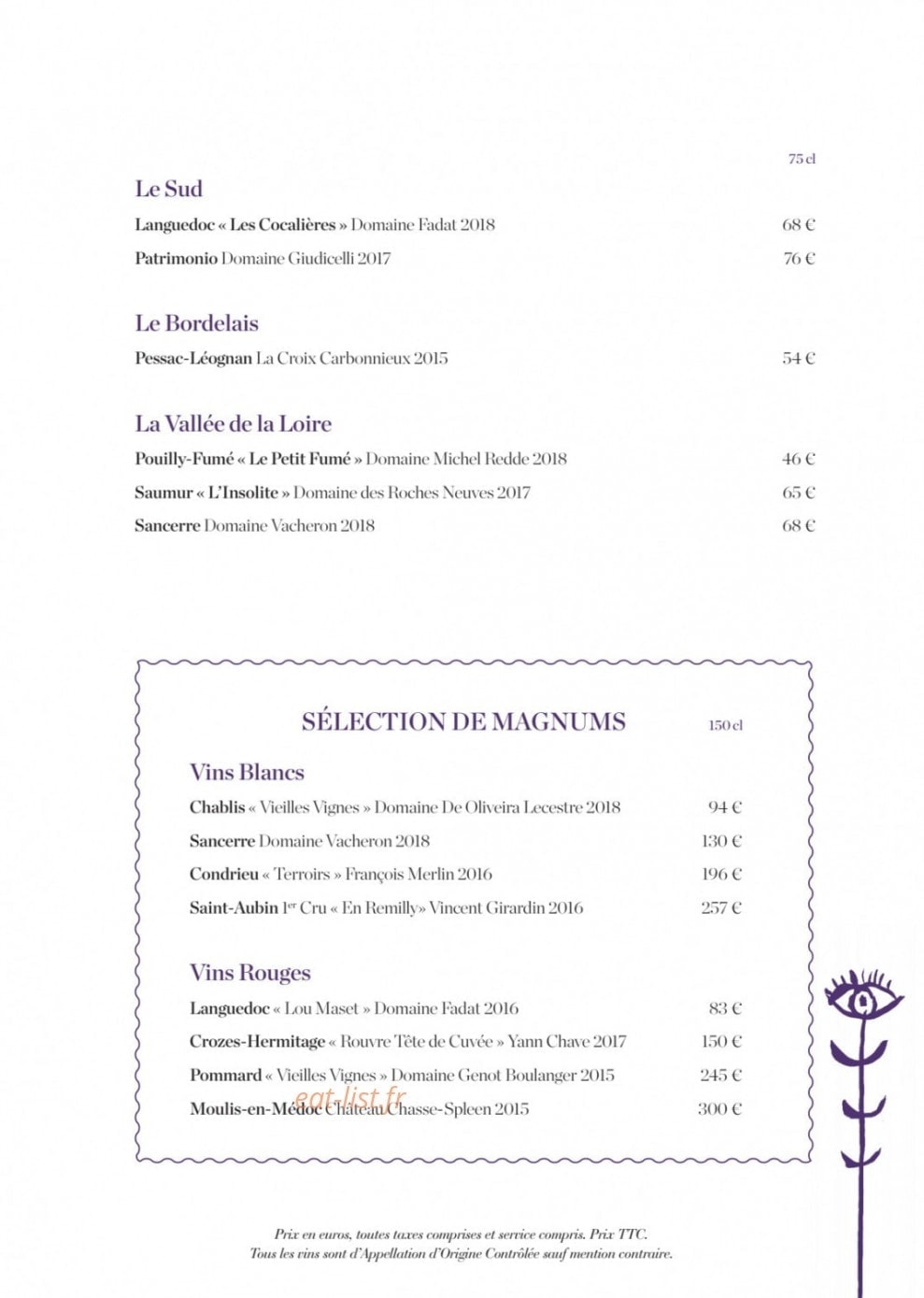 75 cl

Le Sud

Languedoc « Les Cocalières » Domaine Fadat 2018 68 €

Patrimonio Domaine Giudicelli 2017 76 €

Le Bordelais

Pessac-Léognan La Croix Carbonnieux 2015 54 €

La Vallée de la Loire

Pouilly-Fumé « Le Petit Fumé » Domaine Michel Redde 2018 46 €

Saumur « L'Insolite » Domaine des Roches Neuves 2017 65 €

Sancerre Domaine Vacheron 2018 68 €

SÉLECTION DE MAGNUMS 150 cl

Vins Blancs

Chablis « Vieilles Vignes » Domaine De Oliveira Lecestre 2018 94 €

Sancerre Domaine Vacheron 2018 130 €

Condrieu « Terroirs » François Merlin 2016 196 €

Saint-Aubin $1^{er}$ Cru « En Remilly» Vincent Girardin 2016 257 €

Vins Rouges

Languedoc « Lou Maset » Domaine Fadat 2016 83 €

Crozes-Hermitage « Rouvre Tête de Cuvée » Yann Chave 2017 150 €

Pommard « Vieilles Vignes » Domaine Genot Boulanger 2015 245 €

Moulis-en-Médoc Château Chasse-Spleen 2015 300 €

Prix en euros, toutes taxes comprises et service compris. Prix TTC.
Tous les vins sont d'Appellation d'Origine Contrôlée sauf mention contraire.

eat-list.fr